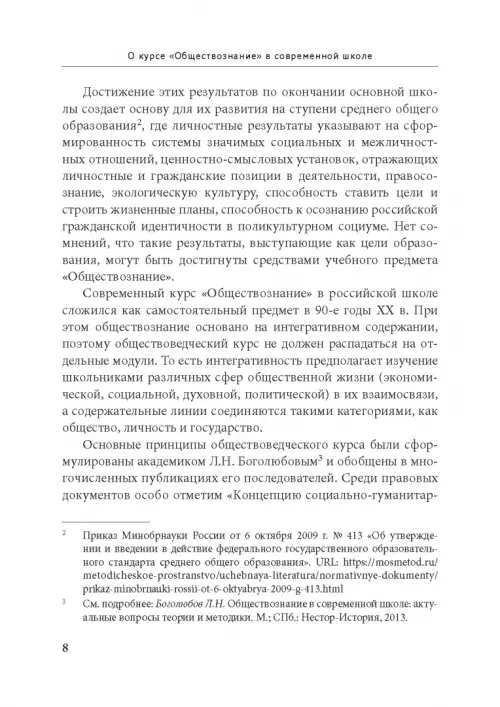 О курсе «Обществознание» в современной школе

Достижение этих результатов по окончании основной школы создает основу для их развития на ступени среднего общего образования$^2$, где личностные результаты указывают на сформированность системы значимых социальных и межличностных отношений, ценностно-смысловых установок, отражающих личностные и гражданские позиции в деятельности, правосознание, экологическую культуру, способность ставить цели и строить жизненные планы, способность к осознанию российской гражданской идентичности в поликультурном социуме. Нет сомнений, что такие результаты, выступающие как цели образования, могут быть достигнуты средствами учебного предмета «Обществознание».

Современный курс «Обществознание» в российской школе сложился как самостоятельный предмет в 90-е годы XX в. При этом обществознание основано на интегративном содержании, поэтому обществоведческий курс не должен распадаться на отдельные модули. То есть интегративность предполагает изучение школьниками различных сфер общественной жизни (экономической, социальной, духовной, политической) в их взаимосвязи, а содержательные линии соединяются такими категориями, как общество, личность и государство.

Основные принципы обществоведческого курса были сформулированы академиком Л.Н. Боголюбовым$^3$ и обобщены в многочисленных публикациях его последователей. Среди правовых документов особо отметим «Концепцию социально-гуманитар-

$^2$ Приказ Минобрнауки России от 6 октября 2009 г. № 413 «Об утверждении и введении в действие федерального государственного образовательного стандарта среднего общего образования». URL: https://mosmetod.ru/metodicheskoe-prostranstvo/uchebnaya-literatura/normativnye-dokumenty/prikaz-minobrnauki-rossii-ot-6-oktyabrya-2009-g-413.html

$^3$ См. подробнее: Боголюбов Л.Н. Обществознание в современной школе: актуальные вопросы теории и методики. М.; СПб.: Нестор-История, 2013.

8